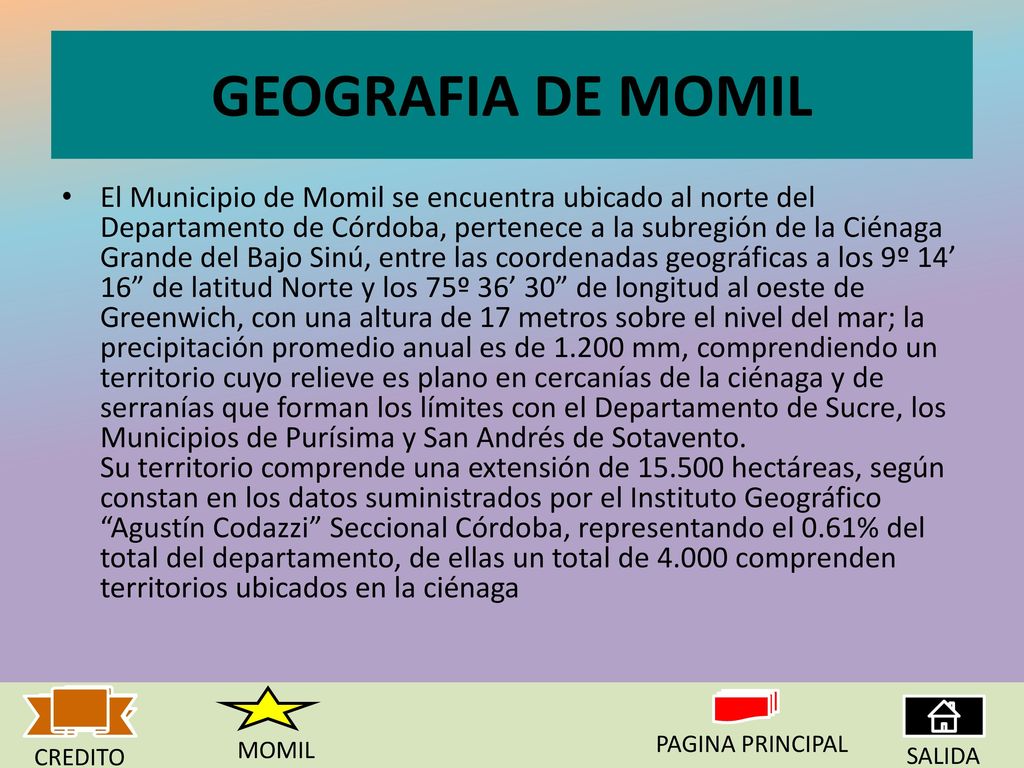 GEOGRAFIA DE MOMIL

• El Municipio de Momil se encuentra ubicado al norte del Departamento de Córdoba, pertenece a la subregión de la Ciénaga Grande del Bajo Sinú, entre las coordenadas geográficas a los 9º 14’ 16” de latitud Norte y los 75º 36’ 30” de longitud al oeste de Greenwich, con una altura de 17 metros sobre el nivel del mar; la precipitación promedio anual es de 1.200 mm, comprendiendo un territorio cuyo relieve es plano en cercanías de la ciénaga y de serranías que forman los límites con el Departamento de Sucre, los Municipios de Purísima y San Andrés de Sotavento.
Su territorio comprende una extensión de 15.500 hectáreas, según constan en los datos suministrados por el Instituto Geográfico “Agustín Codazzi” Seccional Córdoba, representando el 0.61% del total del departamento, de ellas un total de 4.000 comprenden territorios ubicados en la ciénaga

CREDITO

MOMIL

PAGINA PRINCIPAL

SALIDA